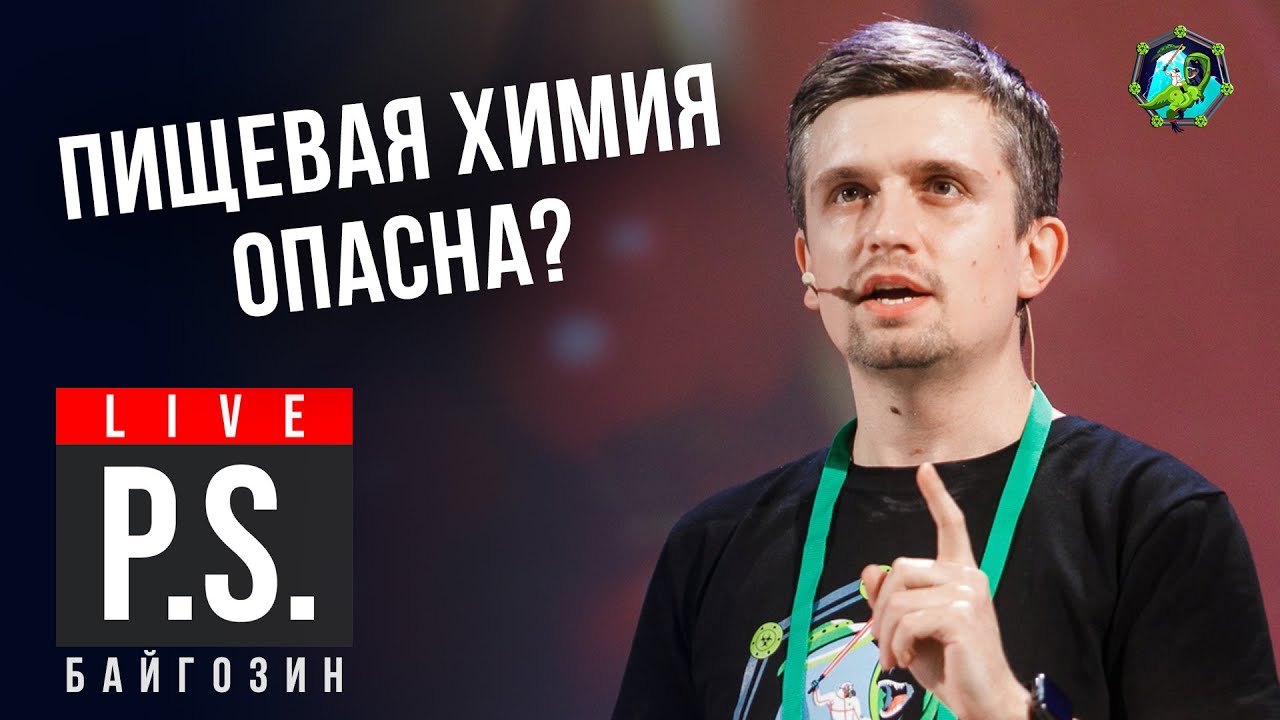 ПИЩЕВАЯ ХИМИЯ ОПАСНА?

LIVE
P.S.
БАЙГОЗИН